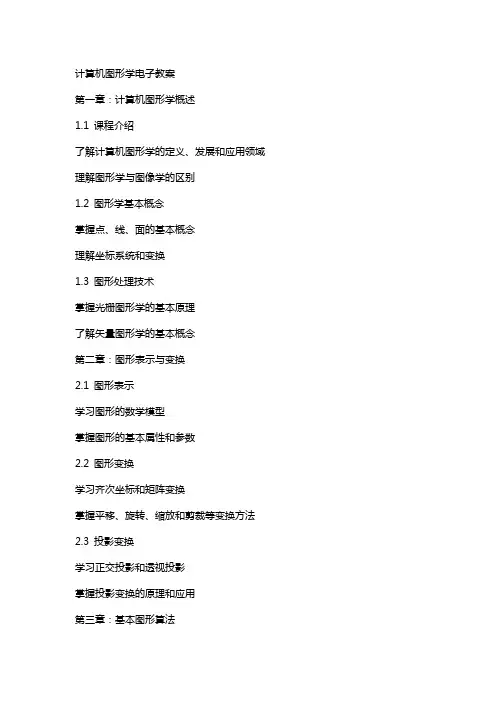 计算机图形学电子教案

第一章：计算机图形学概述

1.1 课程介绍

了解计算机图形学的定义、发展和应用领域

理解图形学与图像学的区别

1.2 图形学基本概念

掌握点、线、面的基本概念

理解坐标系统和变换

1.3 图形处理技术

掌握光栅图形学的基本原理

了解矢量图形学的基本概念

第二章：图形表示与变换

2.1 图形表示

学习图形的数学模型

掌握图形的基本属性和参数

2.2 图形变换

学习齐次坐标和矩阵变换

掌握平移、旋转、缩放和剪裁等变换方法

2.3 投影变换

学习正交投影和透视投影

掌握投影变换的原理和应用

第三章：基本图形算法